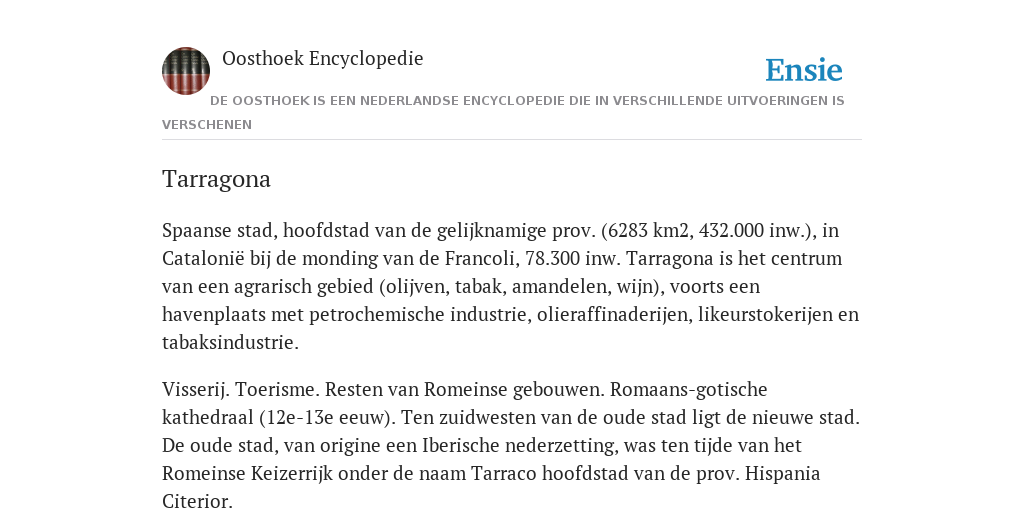 Oosthoek Encyclopedie

Ensie

DE OOSTHOEK IS EEN NEDERLANDSE ENCYCLOPEDIE DIE IN VERSCHILLENDE UITVOERINGEN IS VERSCHENEN

Tarragona

Spaanse stad, hoofdstad van de gelijknamige prov. (6283 km2, 432.000 inw.), in Catalonië bij de monding van de Francoli, 78.300 inw. Tarragona is het centrum van een agrarisch gebied (olijven, tabak, amandelen, wijn), voorts een havenplaats met petrochemische industrie, olieraffinaderijen, likeurstokerijen en tabaksindustrie.

Visserij. Toerisme. Resten van Romeinse gebouwen. Romaans-gotische kathedraal (12e-13e eeuw). Ten zuidwesten van de oude stad ligt de nieuwe stad. De oude stad, van origine een Iberische nederzetting, was ten tijde van het Romeinse Keizerrijk onder de naam Tarraco hoofdstad van de prov. Hispania Citerior.